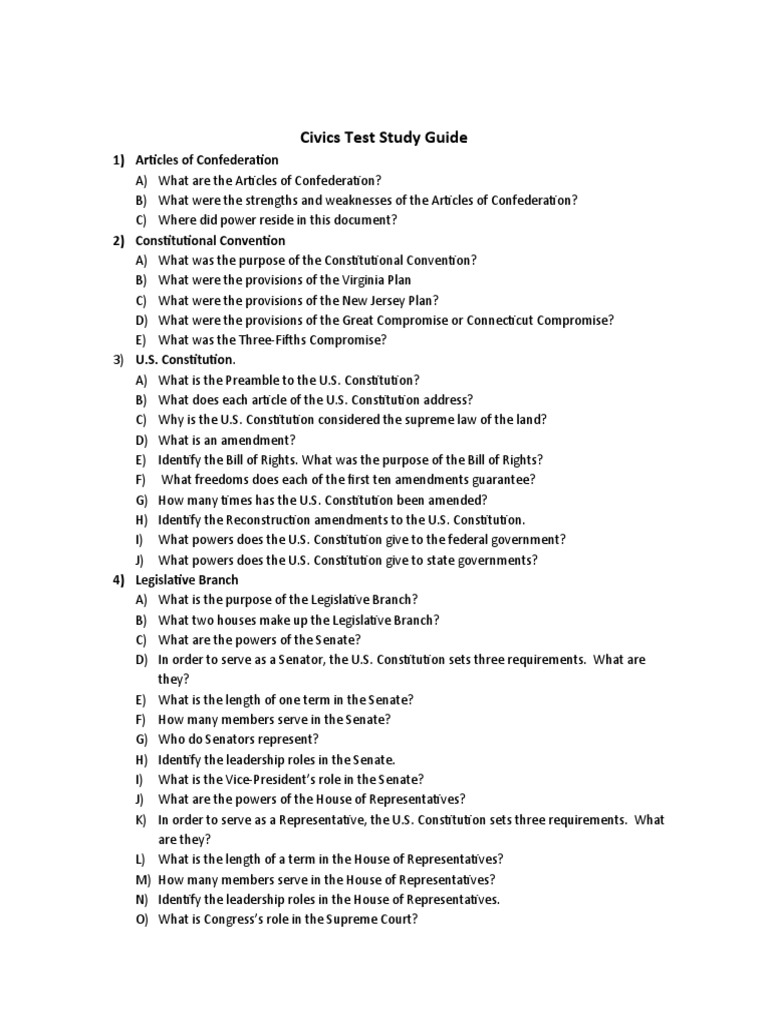 Civics Test Study Guide

1) Articles of Confederation
A) What are the Articles of Confederation?
B) What were the strengths and weaknesses of the Articles of Confederation?
C) Where did power reside in this document?

2) Constitutional Convention
A) What was the purpose of the Constitutional Convention?
B) What were the provisions of the Virginia Plan
C) What were the provisions of the New Jersey Plan?
D) What were the provisions of the Great Compromise or Connecticut Compromise?
E) What was the Three-Fifths Compromise?

3) U.S. Constitution.
A) What is the Preamble to the U.S. Constitution?
B) What does each article of the U.S. Constitution address?
C) Why is the U.S. Constitution considered the supreme law of the land?
D) What is an amendment?
E) Identify the Bill of Rights. What was the purpose of the Bill of Rights?
F) What freedoms does each of the first ten amendments guarantee?
G) How many times has the U.S. Constitution been amended?
H) Identify the Reconstruction amendments to the U.S. Constitution.
I) What powers does the U.S. Constitution give to the federal government?
J) What powers does the U.S. Constitution give to state governments?

4) Legislative Branch
A) What is the purpose of the Legislative Branch?
B) What two houses make up the Legislative Branch?
C) What are the powers of the Senate?
D) In order to serve as a Senator, the U.S. Constitution sets three requirements. What are they?
E) What is the length of one term in the Senate?
F) How many members serve in the Senate?
G) Who do Senators represent?
H) Identify the leadership roles in the Senate.
I) What is the Vice-President's role in the Senate?
J) What are the powers of the House of Representatives?
K) In order to serve as a Representative, the U.S. Constitution sets three requirements. What are they?
L) What is the length of a term in the House of Representatives?
M) How many members serve in the House of Representatives?
N) Identify the leadership roles in the House of Representatives.
O) What is Congress's role in the Supreme Court?